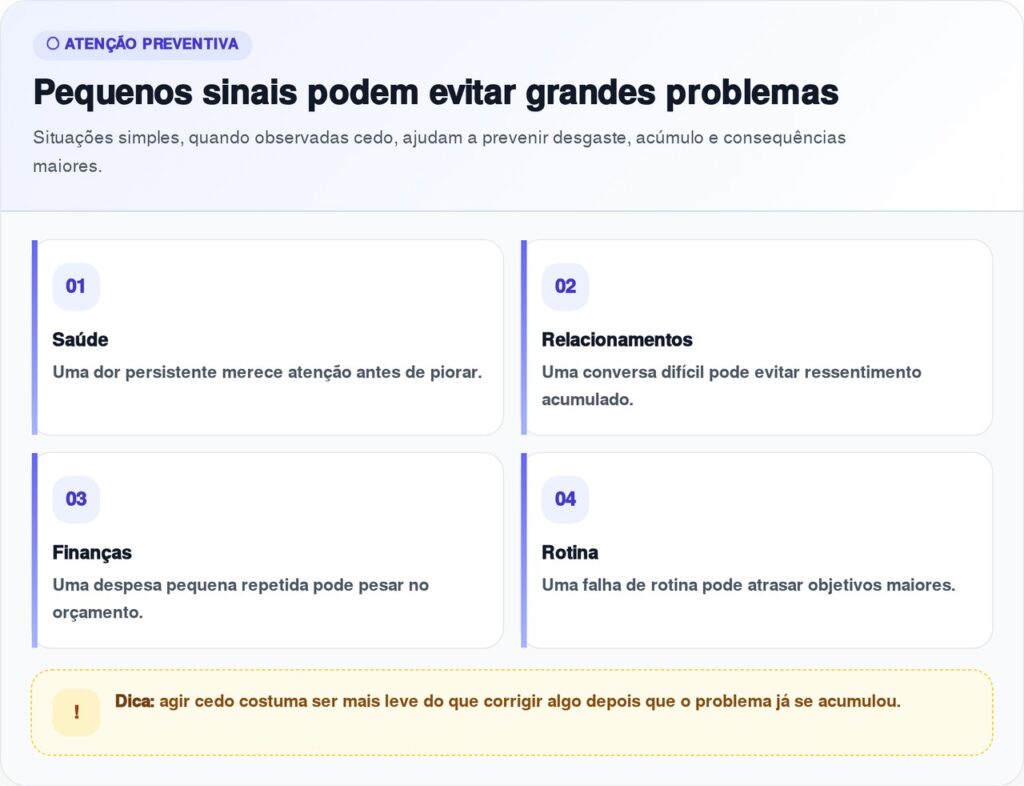 ATENÇÃO PREVENTIVA

Pequenos sinais podem evitar grandes problemas

Situações simples, quando observadas cedo, ajudam a prevenir desgaste, acúmulo e consequências maiores.

01

Saúde

Uma dor persistente merece atenção antes de piorar.

02

Relacionamentos

Uma conversa difícil pode evitar ressentimento acumulado.

03

Finanças

Uma despesa pequena repetida pode pesar no orçamento.

04

Rotina

Uma falha de rotina pode atrasar objetivos maiores.

!

Dica: agir cedo costuma ser mais leve do que corrigir algo depois que o problema já se acumulou.